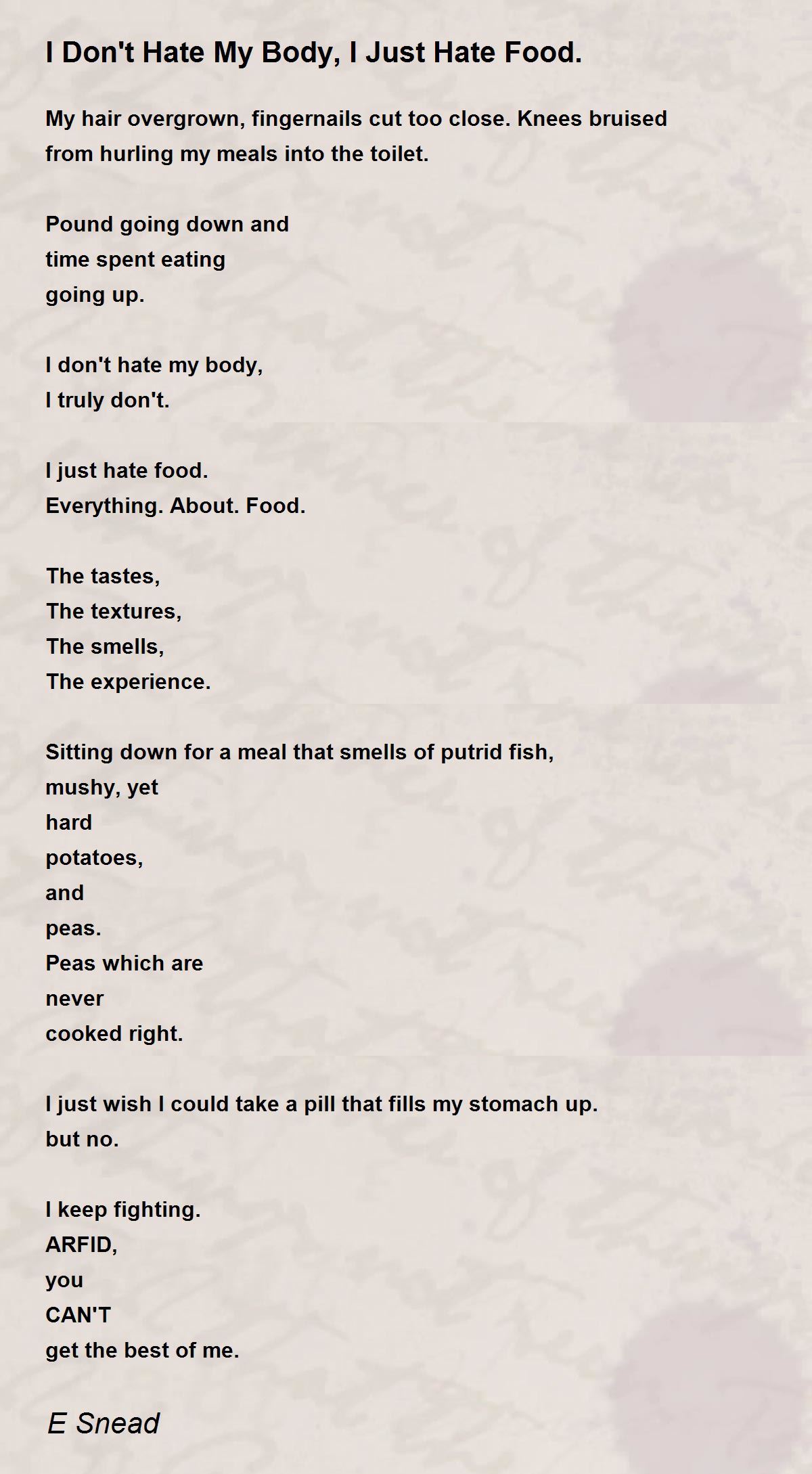 I Don't Hate My Body, I Just Hate Food.

My hair overgrown, fingernails cut too close. Knees bruised from hurling my meals into the toilet.

Pound going down and
time spent eating
going up.

I don't hate my body,
I truly don't.

I just hate food.
Everything. About. Food.

The tastes,
The textures,
The smells,
The experience.

Sitting down for a meal that smells of putrid fish,
mushy, yet
hard
potatoes,
and
peas.
Peas which are
never
cooked right.

I just wish I could take a pill that fills my stomach up.
but no.

I keep fighting.
ARFID,
you
CAN'T
get the best of me.

E Snead